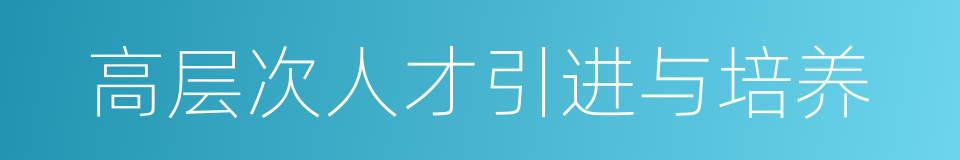 高层次人才引进与培养